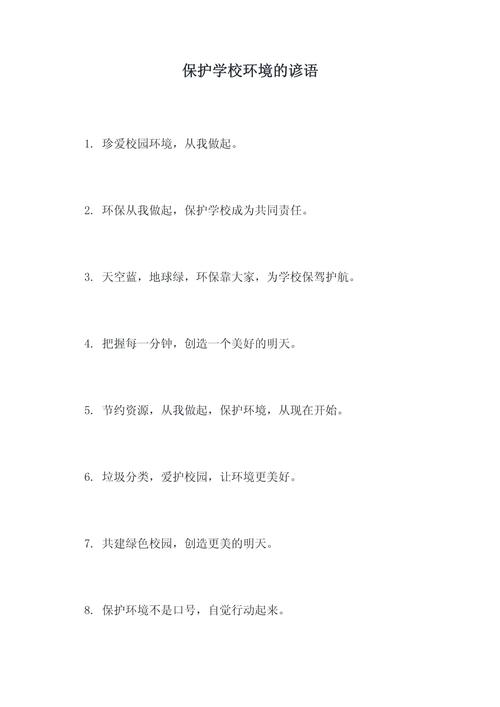 保护学校环境的谚语

1. 珍爱校园环境，从我做起。

2. 环保从我做起，保护学校成为共同责任。

3. 天空蓝，地球绿，环保靠大家，为学校保驾护航。

4. 把握每一分钟，创造一个美好的明天。

5. 节约资源，从我做起，保护环境，从现在开始。

6. 垃圾分类，爱护校园，让环境更美好。

7. 共建绿色校园，创造更美的明天。

8. 保护环境不是口号，自觉行动起来。